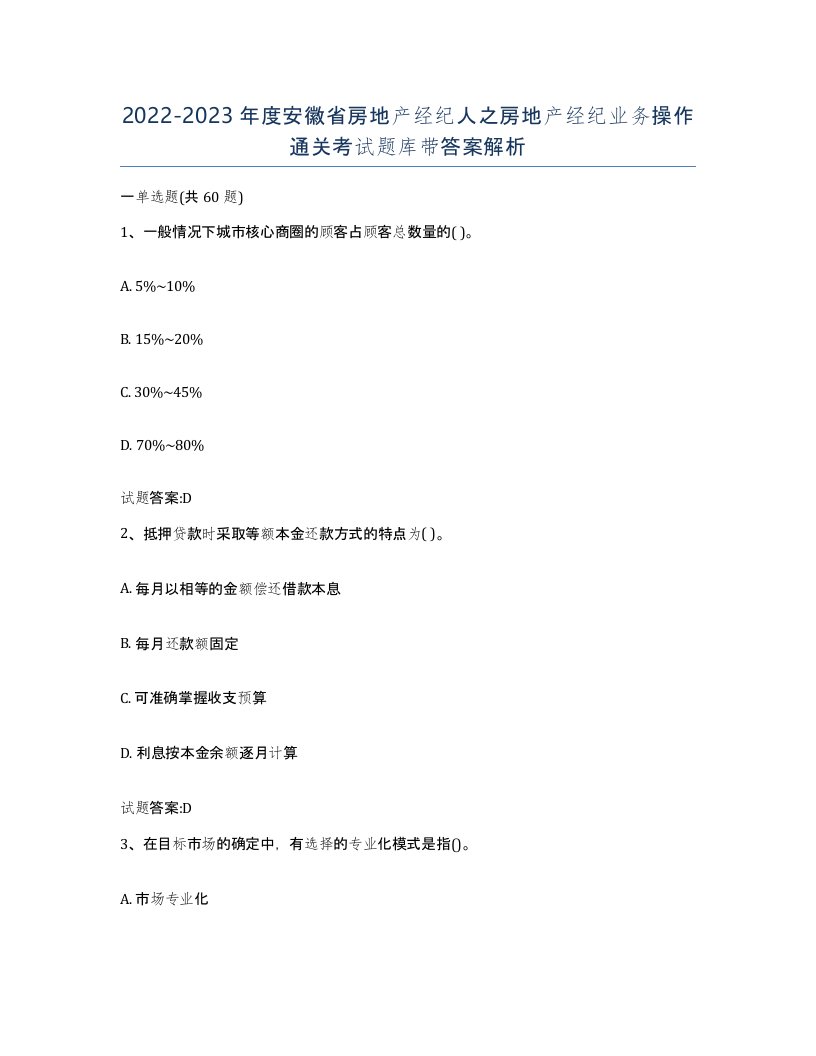 2022-2023年度安徽省房地产经纪人之房地产经纪业务操作通关考试题库带答案解析

一单选题(共60题)

1、一般情况下城市核心商圈的顾客占顾客总数量的( )。

A. 5%~10%

B. 15%~20%

C. 30%~45%

D. 70%~80%

试题答案:D

2、抵押贷款时采取等额本金还款方式的特点为( )。

A. 每月以相等的金额偿还借款本息

B. 每月还款额固定

C. 可准确掌握收支预算

D. 利息按本金余额逐月计算

试题答案:D

3、在目标市场的确定中，有选择的专业化模式是指()。

A. 市场专业化